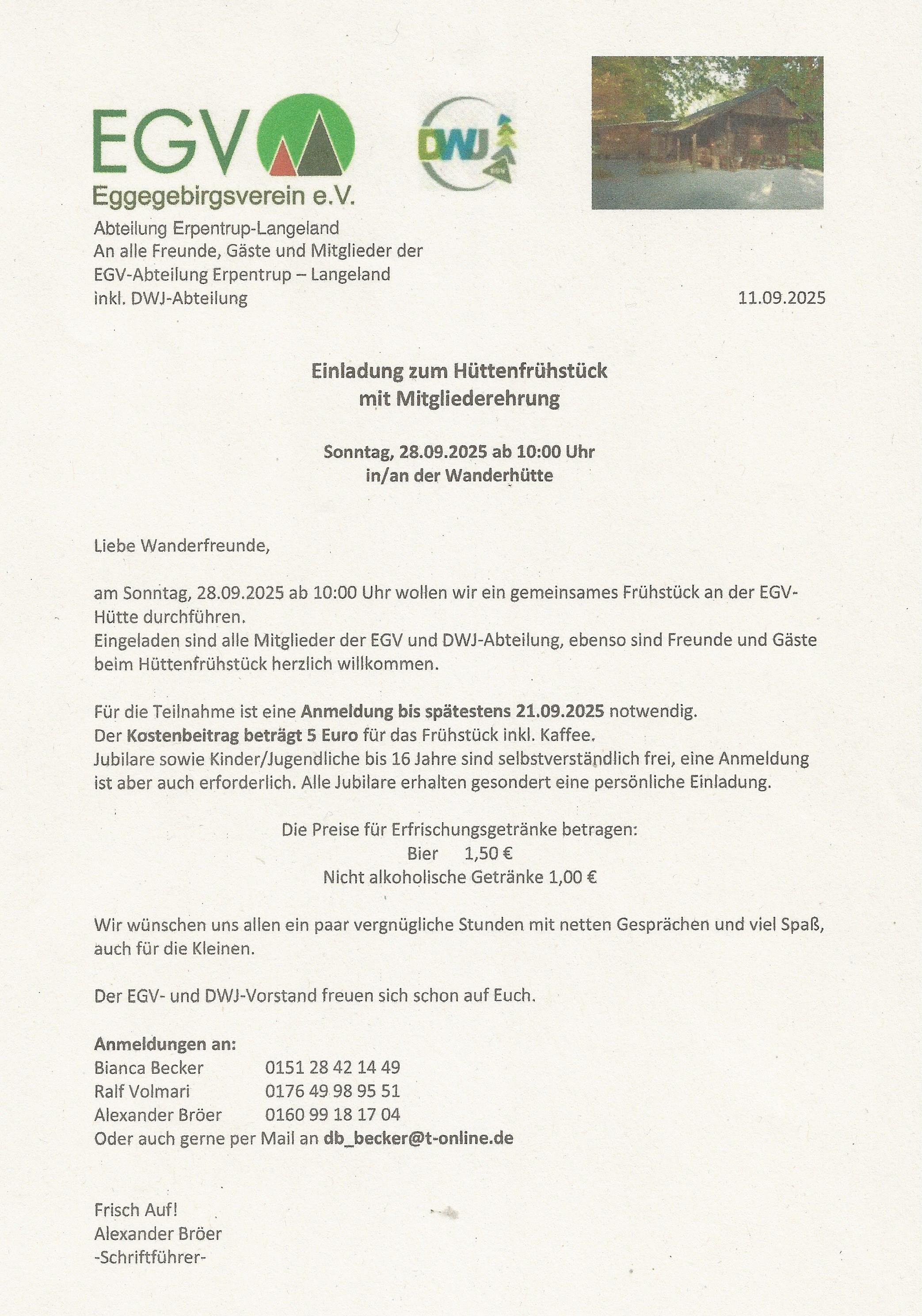 EGV
Eggegebirgsverein e.V.

DWJ

Abteilung Erpentrup-Langeland
An alle Freunde, Gäste und Mitglieder der EGV-Abteilung Erpentrup – Langeland inkl. DWJ-Abteilung

11.09.2025

Einladung zum Hüttenfrühstück
mit Mitgliederehrung

Sonntag, 28.09.2025 ab 10:00 Uhr
in/an der Wanderhütte

Liebe Wanderfreunde,

am Sonntag, 28.09.2025 ab 10:00 Uhr wollen wir ein gemeinsames Frühstück an der EGV-Hütte durchführen.
Eingeladen sind alle Mitglieder der EGV und DWJ-Abteilung, ebenso sind Freunde und Gäste beim Hüttenfrühstück herzlich willkommen.

Für die Teilnahme ist eine Anmeldung bis spätestens 21.09.2025 notwendig.
Der Kostenbeitrag beträgt 5 Euro für das Frühstück inkl. Kaffee.
Jubilare sowie Kinder/Jugendliche bis 16 Jahre sind selbstverständlich frei, eine Anmeldung ist aber auch erforderlich. Alle Jubilare erhalten gesondert eine persönliche Einladung.

Die Preise für Erfrischungsgetränke betragen:
Bier 1,50 €
Nicht alkoholische Getränke 1,00 €

Wir wünschen uns allen ein paar vergnügliche Stunden mit netten Gesprächen und viel Spaß, auch für die Kleinen.

Der EGV- und DWJ-Vorstand freuen sich schon auf Euch.

Anmeldungen an:
Bianca Becker 0151 28 42 14 49
Ralf Volmari 0176 49 98 95 51
Alexander Bröer 0160 99 18 17 04
Oder auch gerne per Mail an db_becker@t-online.de

Frisch Auf!
Alexander Bröer
-Schriftführer-